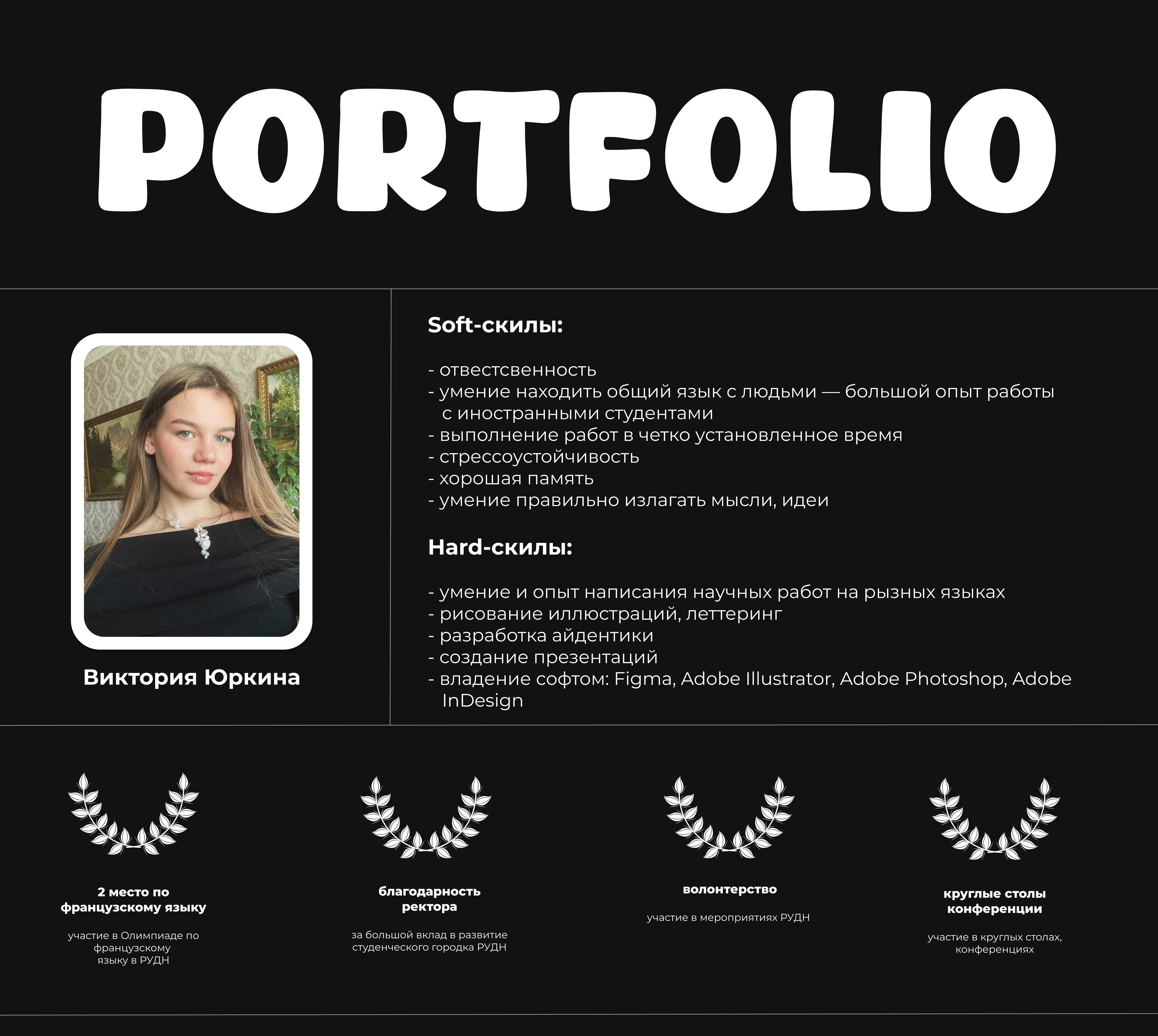 PORTFOLIO

Виктория Юркина

Soft-скилы:

- отвестсвенность
- умение находить общий язык с людьми — большой опыт работы с иностранными студентами
- выполнение работ в четко установленное время
- стрессоустойчивость
- хорошая память
- умение правильно излагать мысли, идеи

Hard-скилы:

- умение и опыт написания научных работ на рызных языках
- рисование иллюстраций, леттеринг
- разработка айдентики
- создание презентаций
- владение софтом: Figma, Adobe Illustrator, Adobe Photoshop, Adobe InDesign

2 место по французскому языку

участие в Олимпиаде по французскому языку в РУДН

благодарность ректора

за большой вклад в развитие студенческого городка РУДН

волонтерство

участие в мероприятиях РУДН

круглые столы конференции

участие в круглых столах, конференциях